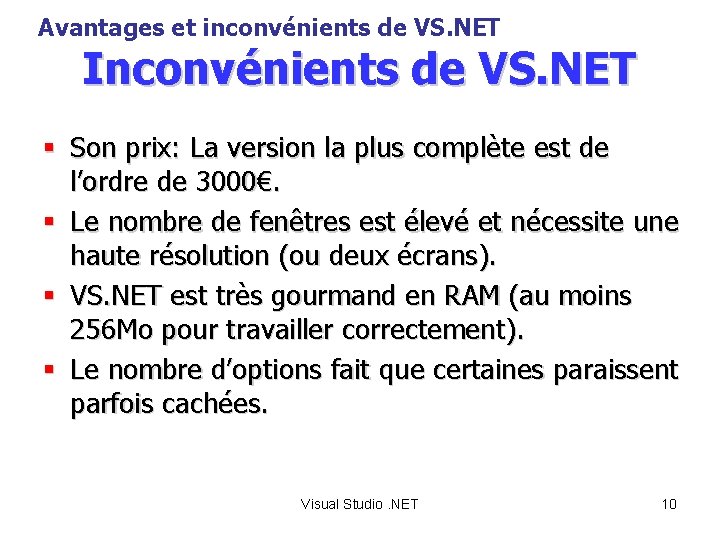 Avantages et inconvénients de VS.NET

Inconvénients de VS.NET

▪ Son prix: La version la plus complète est de l'ordre de 3000€.

▪ Le nombre de fenêtres est élevé et nécessite une haute résolution (ou deux écrans).

▪ VS.NET est très gourmand en RAM (au moins 256Mo pour travailler correctement).

▪ Le nombre d'options fait que certaines paraissent parfois cachées.

Visual Studio .NET

10